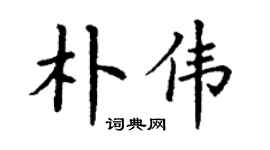 朴伟

词典网